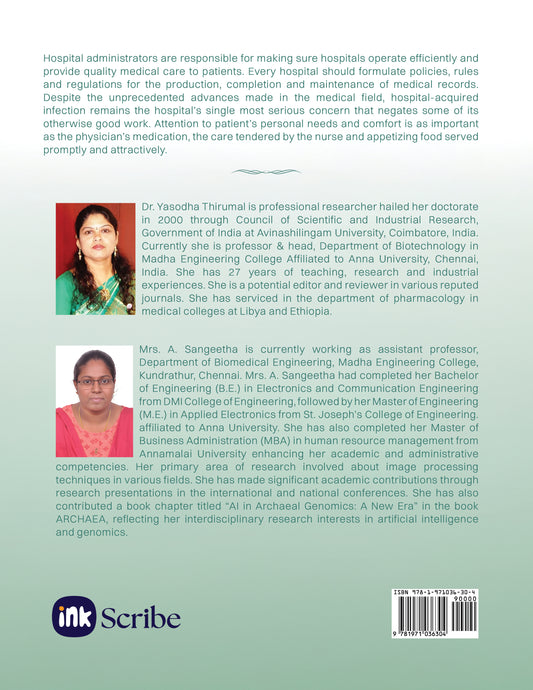 Hospital administrators are responsible for making sure hospitals operate efficiently and provide quality medical care to patients. Every hospital should formulate policies, rules and regulations for the production, completion and maintenance of medical records. Despite the unprecedented advances made in the medical field, hospital-acquired infection remains the hospital's single most serious concern that negates some of its otherwise good work. Attention to patient's personal needs and comfort is as important as the physician's medication, the care tendered by the nurse and appetizing food served promptly and attractively.

Dr. Yasodha Thirumal is professional researcher hailed her doctorate in 2000 through Council of Scientific and Industrial Research, Government of India at Avinashilingam University, Coimbatore, India. Currently she is professor & head, Department of Biotechnology in Madha Engineering College Affiliated to Anna University, Chennai, India. She has 27 years of teaching, research and industrial experiences. She is a potential editor and reviewer in various reputed journals. She has serviced in the department of pharmacology in medical colleges at Libya and Ethiopia.

Mrs. A. Sangeetha is currently working as assistant professor, Department of Biomedical Engineering, Madha Engineering College, Kundrathur, Chennai. Mrs. A. Sangeetha had completed her Bachelor of Engineering (B.E.) in Electronics and Communication Engineering from DMI College of Engineering, followed by her Master of Engineering (M.E.) in Applied Electronics from St. Joseph's College of Engineering. affiliated to Anna University. She has also completed her Master of Business Administration (MBA) in human resource management from Annamalai University enhancing her academic and administrative competencies. Her primary area of research involved about image processing techniques in various fields. She has made significant academic contributions through research presentations in the international and national conferences. She has also contributed a book chapter titled "AI in Archaeal Genomics: A New Era" in the book ARCHAEA, reflecting her interdisciplinary research interests in artificial intelligence and genomics.

ink Scribe

ISBN 978-1-971036-30-4
90000
9 781971 036304